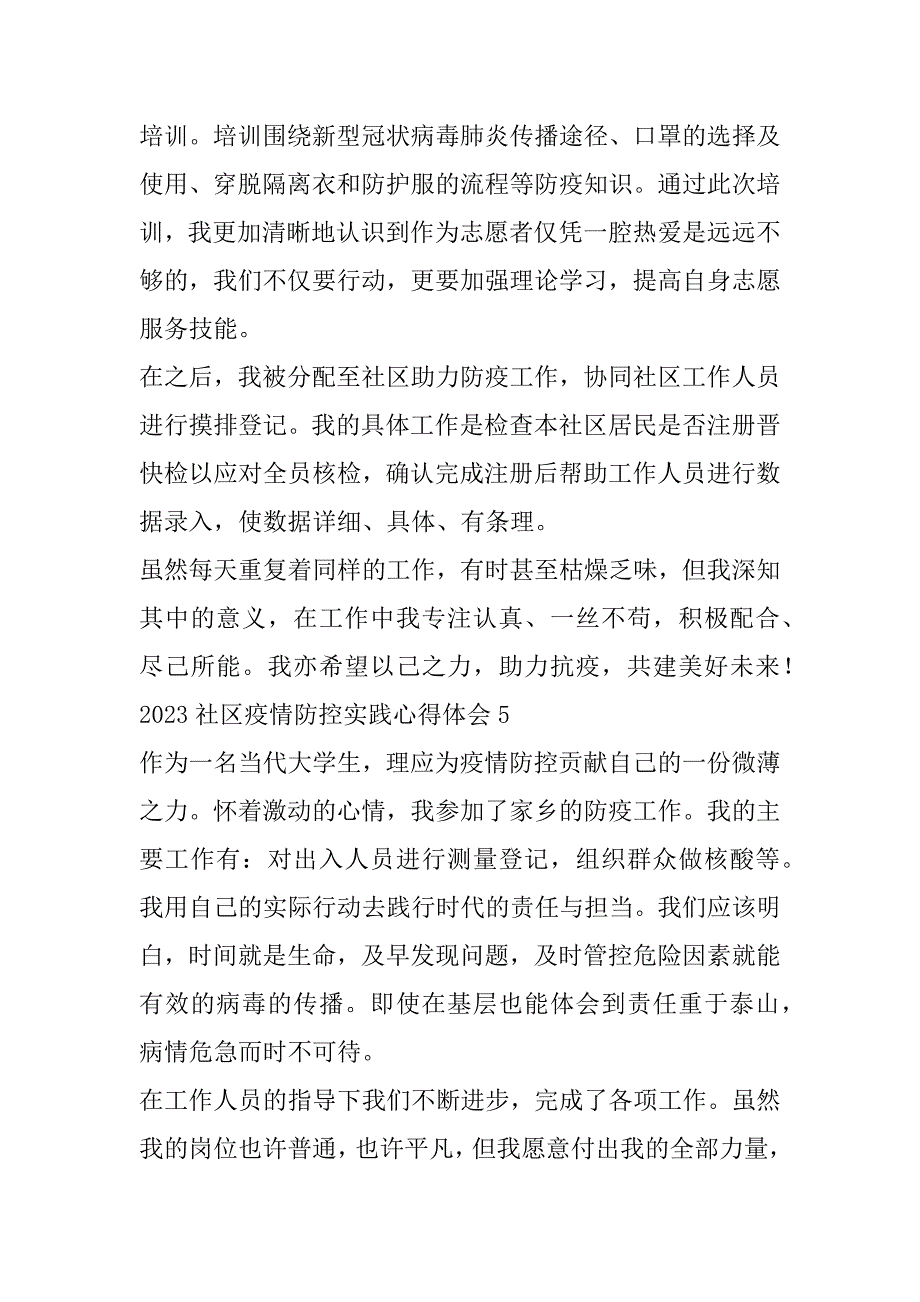 培训。培训围绕新型冠状病毒肺炎传播途径、口罩的选择及使用、穿脱隔离衣和防护服的流程等防疫知识。通过此次培训，我更加清晰地认识到作为志愿者仅凭一腔热爱是远远不够的，我们不仅要行动，更要加强理论学习，提高自身志愿服务技能。

在之后，我被分配至社区助力防疫工作，协同社区工作人员进行摸排登记。我的具体工作是检查本社区居民是否注册晋快检以应对全员核检，确认完成注册后帮助工作人员进行数据录入，使数据详细、具体、有条理。

虽然每天重复着同样的工作，有时甚至枯燥乏味，但我深知其中的意义，在工作中我专注认真、一丝不苟，积极配合、尽己所能。我亦希望以己之力，助力抗疫，共建美好未来！

2023社区疫情防控实践心得体会5

作为一名当代大学生，理应为疫情防控贡献自己的一份微薄之力。怀着激动的心情，我参加了家乡的防疫工作。我的主要工作有：对出入人员进行测量登记，组织群众做核酸等。我用自己的实际行动去践行时代的责任与担当。我们应该明白，时间就是生命，及早发现问题，及时管控危险因素就能有效的病毒的传播。即使在基层也能体会到责任重于泰山，病情危急而时不可待。

在工作人员的指导下我们不断进步，完成了各项工作。虽然我的岗位也许普通，也许平凡，但我愿意付出我的全部力量，